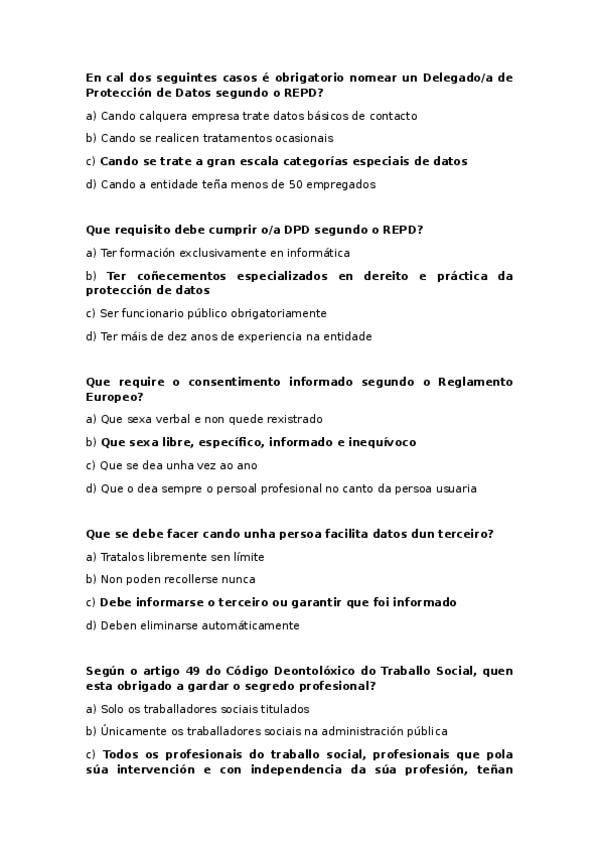 En cal dos seguintes casos é obrigatorio nomear un Delegado/a de Protección de Datos segundo o REPD?

a) Cando calquera empresa trate datos básicos de contacto

b) Cando se realicen tratamentos ocasionais

c) Cando se trate a gran escala categorías especiais de datos

d) Cando a entidade teña menos de 50 empregados

Que requisito debe cumprir o/a DPD segundo o REPD?

a) Ter formación exclusivamente en informática

b) Ter coñecementos especializados en dereito e práctica da protección de datos

c) Ser funcionario público obrigatoriamente

d) Ter máis de dez anos de experiencia na entidade

Que require o consentimento informado segundo o Reglamento Europeo?

a) Que sexa verbal e non quede rexistrado

b) Que sexa libre, específico, informado e inequívoco

c) Que se dea unha vez ao ano

d) Que o dea sempre o persoal profesional no canto da persoa usuaria

Que se debe facer cando unha persoa facilita datos dun terceiro?

a) Tratalos libremente sen límite

b) Non poden recollerse nunca

c) Debe informarse o terceiro ou garantir que foi informado

d) Deben eliminarse automáticamente

Según o artigo 49 do Código Deontolóxico do Traballo Social, quen esta obrigado a gardar o segredo profesional?

a) Solo os traballadores sociais titulados

b) Únicamente os traballadores sociais na administración pública

c) Todos os profesionais do traballo social, profesionais que pola súa intervención e con independencia da súa profesión, teñan